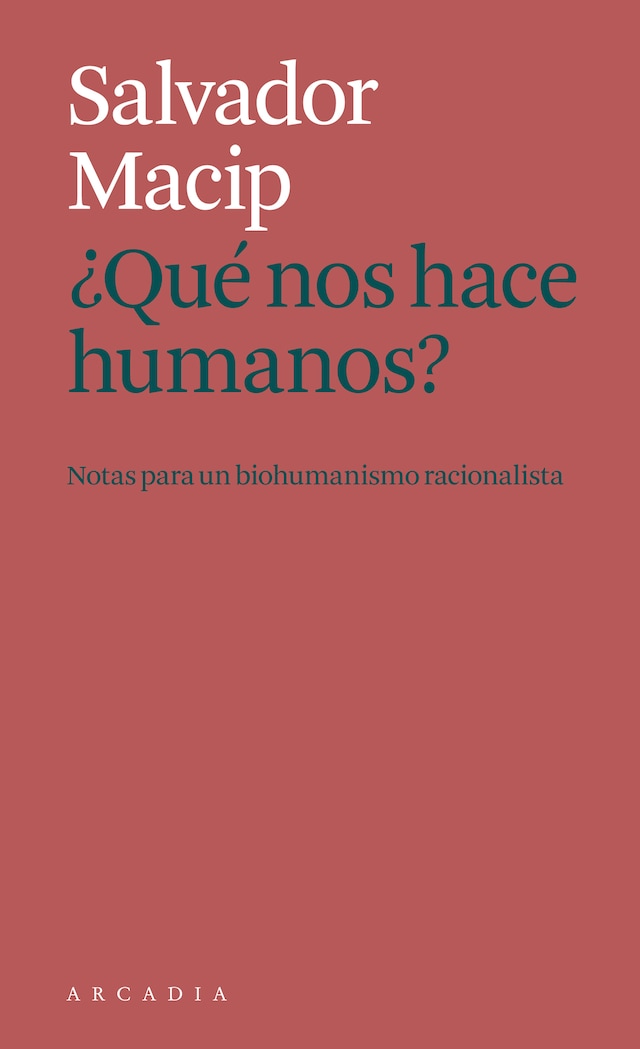 Salvador Macip

¿Qué nos hace humanos?

Notas para un biohumanismo racionalista

ARCADIA